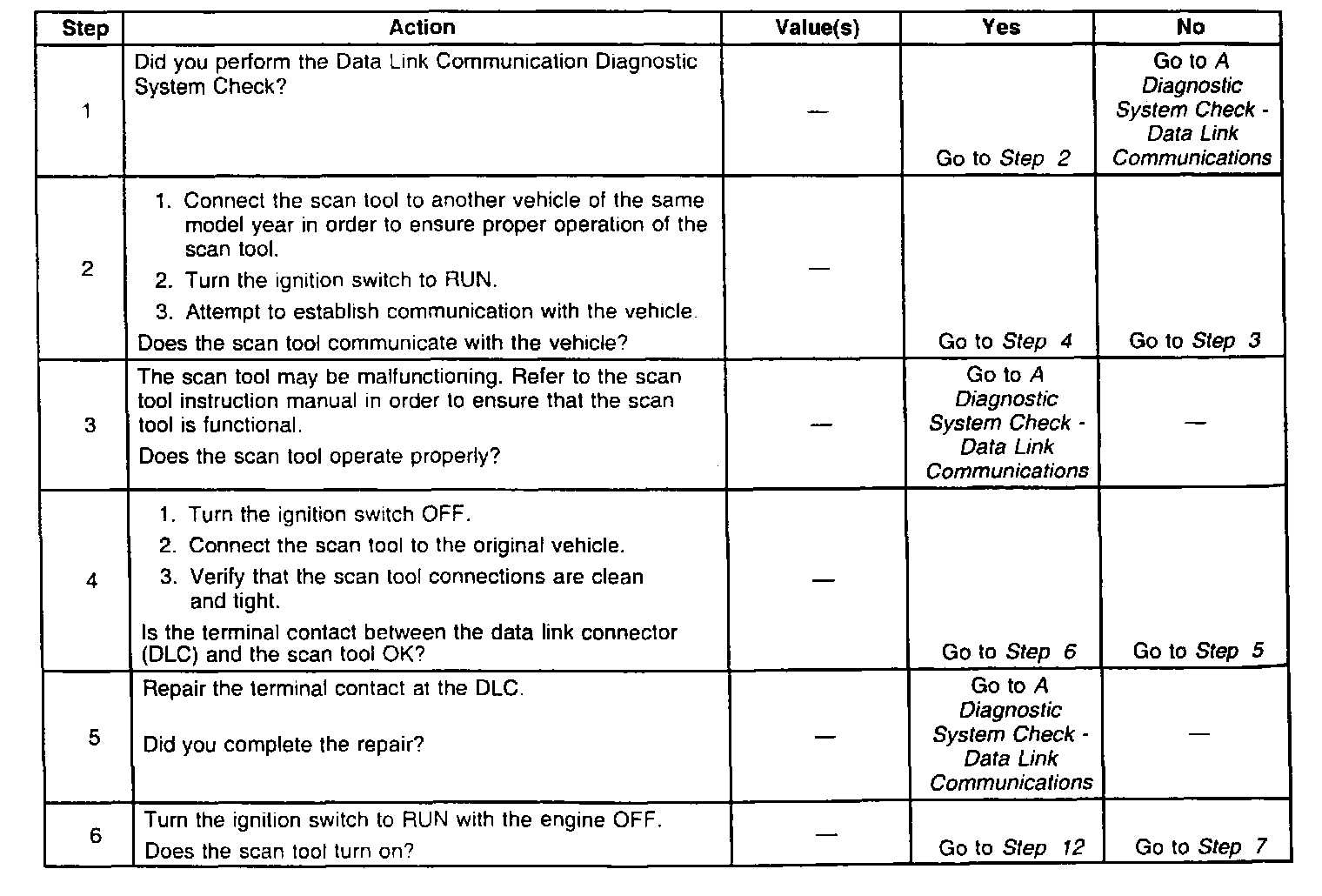 | Step | Action | Value(s) | Yes | No |
|---|---|---|---|---|
| 1 | Did you perform the Data Link Communication Diagnostic System Check? | — | Go to Step 2 | Go to A Diagnostic System Check - Data Link Communications |
| 2 | 1. Connect the scan tool to another vehicle of the same model year in order to ensure proper operation of the scan tool. 2. Turn the ignition switch to RUN. 3. Attempt to establish communication with the vehicle. Does the scan tool communicate with the vehicle? | — | Go to Step 4 | Go to Step 3 |
| 3 | The scan tool may be malfunctioning. Refer to the scan tool instruction manual in order to ensure that the scan tool is functional. Does the scan tool operate properly? | — | Go to A Diagnostic System Check - Data Link Communications | — |
| 4 | 1. Turn the ignition switch OFF. 2. Connect the scan tool to the original vehicle. 3. Verify that the scan tool connections are clean and tight. Is the terminal contact between the data link connector (DLC) and the scan tool OK? | — | Go to Step 6 | Go to Step 5 |
| 5 | Repair the terminal contact at the DLC. Did you complete the repair? | — | Go to A Diagnostic System Check - Data Link Communications | — |
| 6 | Turn the ignition switch to RUN with the engine OFF. Does the scan tool turn on? | — | Go to Step 12 | Go to Step 7 |